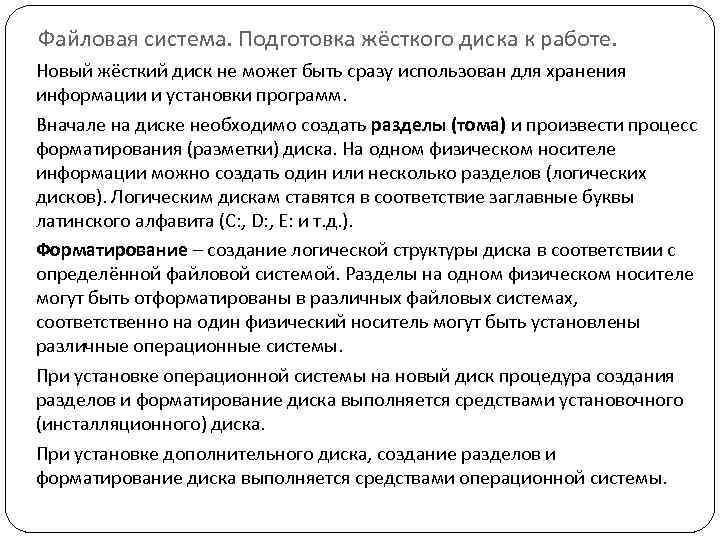 Файловая система. Подготовка жёсткого диска к работе.

Новый жёсткий диск не может быть сразу использован для хранения информации и установки программ.

Вначале на диске необходимо создать разделы (тома) и произвести процесс форматирования (разметки) диска. На одном физическом носителе информации можно создать один или несколько разделов (логических дисков). Логическим дискам ставятся в соответствие заглавные буквы латинского алфавита (C:, D:, E: и т.д.).

Форматирование – создание логической структуры диска в соответствии с определённой файловой системой. Разделы на одном физическом носителе могут быть отформатированы в различных файловых системах, соответственно на один физический носитель могут быть установлены различные операционные системы.

При установке операционной системы на новый диск процедура создания разделов и форматирование диска выполняется средствами установочного (инсталляционного) диска.

При установке дополнительного диска, создание разделов и форматирование диска выполняется средствами операционной системы.